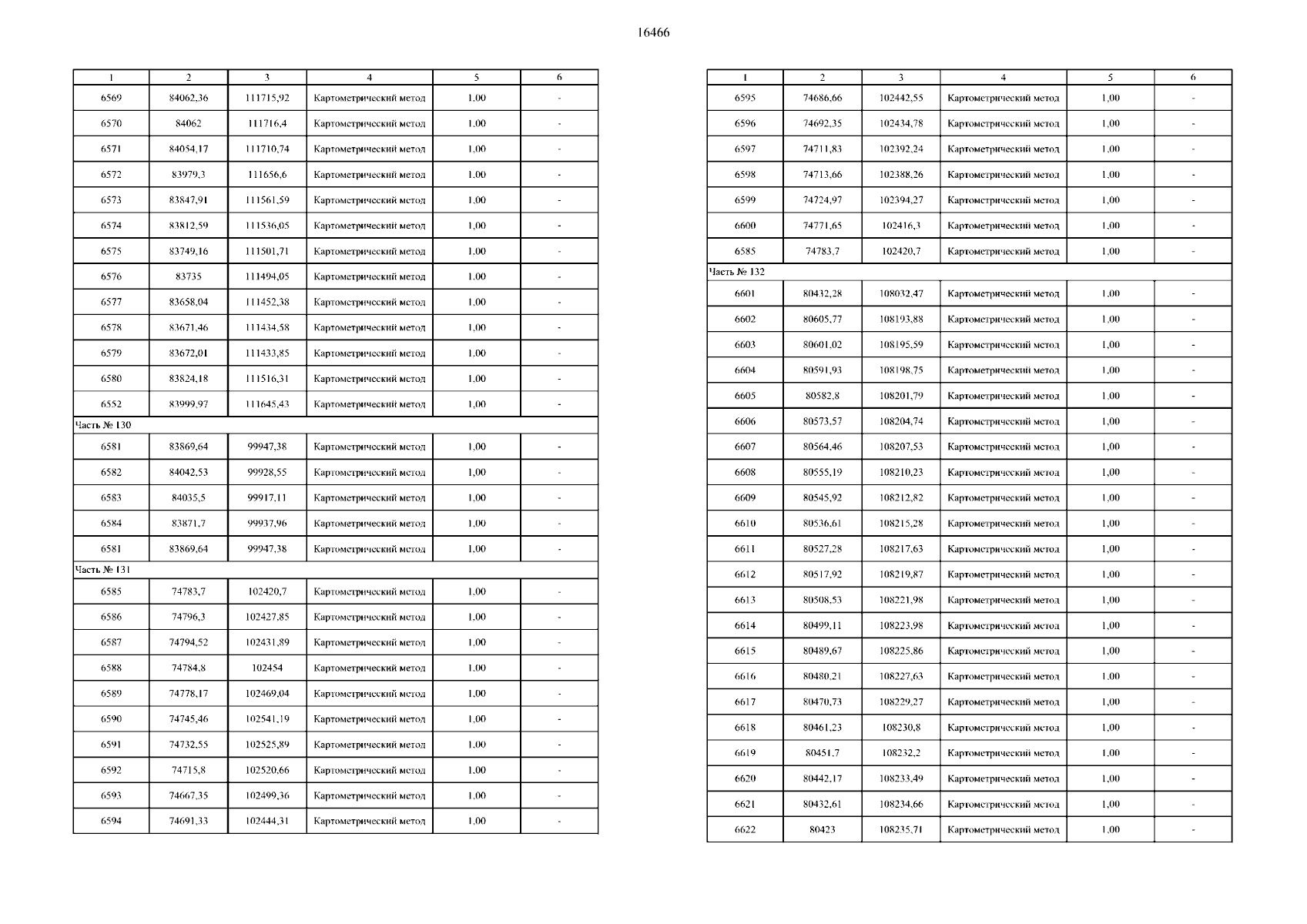 16466

| 1 | 2 | 3 | 4 | 5 | 6 |
|---|---|---|---|---|---|
| 6569 | 84062,36 | 111715,92 | Картометрический метод | 1,00 | - |
| 6570 | 84062 | 111716,4 | Картометрический метод | 1,00 | - |
| 6571 | 84054,17 | 111710,74 | Картометрический метод | 1,00 | - |
| 6572 | 83979,3 | 111656,6 | Картометрический метод | 1,00 | - |
| 6573 | 83847,91 | 111561,59 | Картометрический метод | 1,00 | - |
| 6574 | 83812,59 | 111536,05 | Картометрический метод | 1,00 | - |
| 6575 | 83749,16 | 111501,71 | Картометрический метод | 1,00 | - |
| 6576 | 83735 | 111494,05 | Картометрический метод | 1,00 | - |
| 6577 | 83658,04 | 111452,38 | Картометрический метод | 1,00 | - |
| 6578 | 83671,46 | 111434,58 | Картометрический метод | 1,00 | - |
| 6579 | 83672,01 | 111433,85 | Картометрический метод | 1,00 | - |
| 6580 | 83824,18 | 111516,31 | Картометрический метод | 1,00 | - |
| 6552 | 83999,97 | 111645,43 | Картометрический метод | 1,00 | - |
| Часть № 130 | | | | | |
| 6581 | 83869,64 | 99947,38 | Картометрический метод | 1,00 | - |
| 6582 | 84042,53 | 99928,55 | Картометрический метод | 1,00 | - |
| 6583 | 84035,5 | 99917,11 | Картометрический метод | 1,00 | - |
| 6584 | 83871,7 | 99937,96 | Картометрический метод | 1,00 | - |
| 6581 | 83869,64 | 99947,38 | Картометрический метод | 1,00 | - |
| Часть № 131 | | | | | |
| 6585 | 74783,7 | 102420,7 | Картометрический метод | 1,00 | - |
| 6586 | 74796,3 | 102427,85 | Картометрический метод | 1,00 | - |
| 6587 | 74794,52 | 102431,89 | Картометрический метод | 1,00 | - |
| 6588 | 74784,8 | 102454 | Картометрический метод | 1,00 | - |
| 6589 | 74778,17 | 102469,04 | Картометрический метод | 1,00 | - |
| 6590 | 74745,46 | 102541,19 | Картометрический метод | 1,00 | - |
| 6591 | 74732,55 | 102525,89 | Картометрический метод | 1,00 | - |
| 6592 | 74715,8 | 102520,66 | Картометрический метод | 1,00 | - |
| 6593 | 74667,35 | 102499,36 | Картометрический метод | 1,00 | - |
| 6594 | 74691,33 | 102444,31 | Картометрический метод | 1,00 | - |

| 1 | 2 | 3 | 4 | 5 | 6 |
|---|---|---|---|---|---|
| 6595 | 74686,66 | 102442,55 | Картометрический метод | 1,00 | - |
| 6596 | 74692,35 | 102434,78 | Картометрический метод | 1,00 | - |
| 6597 | 74711,83 | 102392,24 | Картометрический метод | 1,00 | - |
| 6598 | 74713,66 | 102388,26 | Картометрический метод | 1,00 | - |
| 6599 | 74724,97 | 102394,27 | Картометрический метод | 1,00 | - |
| 6600 | 74771,65 | 102416,3 | Картометрический метод | 1,00 | - |
| 6585 | 74783,7 | 102420,7 | Картометрический метод | 1,00 | - |
| Часть № 132 | | | | | |
| 6601 | 80432,28 | 108032,47 | Картометрический метод | 1,00 | - |
| 6602 | 80605,77 | 108193,88 | Картометрический метод | 1,00 | - |
| 6603 | 80601,02 | 108195,59 | Картометрический метод | 1,00 | - |
| 6604 | 80591,93 | 108198,75 | Картометрический метод | 1,00 | - |
| 6605 | 80582,8 | 108201,79 | Картометрический метод | 1,00 | - |
| 6606 | 80573,57 | 108204,74 | Картометрический метод | 1,00 | - |
| 6607 | 80564,46 | 108207,53 | Картометрический метод | 1,00 | - |
| 6608 | 80555,19 | 108210,23 | Картометрический метод | 1,00 | - |
| 6609 | 80545,92 | 108212,82 | Картометрический метод | 1,00 | - |
| 6610 | 80536,61 | 108215,28 | Картометрический метод | 1,00 | - |
| 6611 | 80527,28 | 108217,63 | Картометрический метод | 1,00 | - |
| 6612 | 80517,92 | 108219,87 | Картометрический метод | 1,00 | - |
| 6613 | 80508,53 | 108221,98 | Картометрический метод | 1,00 | - |
| 6614 | 80499,11 | 108223,98 | Картометрический метод | 1,00 | - |
| 6615 | 80489,67 | 108225,86 | Картометрический метод | 1,00 | - |
| 6616 | 80480,21 | 108227,63 | Картометрический метод | 1,00 | - |
| 6617 | 80470,73 | 108229,27 | Картометрический метод | 1,00 | - |
| 6618 | 80461,23 | 108230,8 | Картометрический метод | 1,00 | - |
| 6619 | 80451,7 | 108232,2 | Картометрический метод | 1,00 | - |
| 6620 | 80442,17 | 108233,49 | Картометрический метод | 1,00 | - |
| 6621 | 80432,61 | 108234,66 | Картометрический метод | 1,00 | - |
| 6622 | 80423 | 108235,71 | Картометрический метод | 1,00 | - |